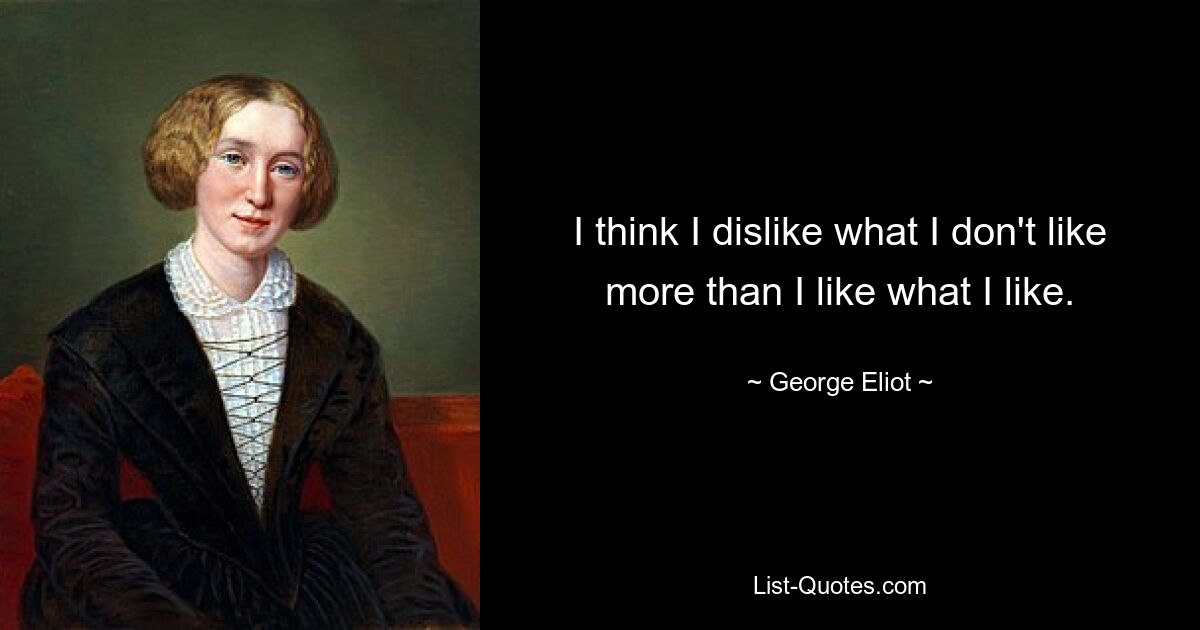 I think I dislike what I don't like more than I like what I like.

~ George Eliot ~

List-Quotes.com